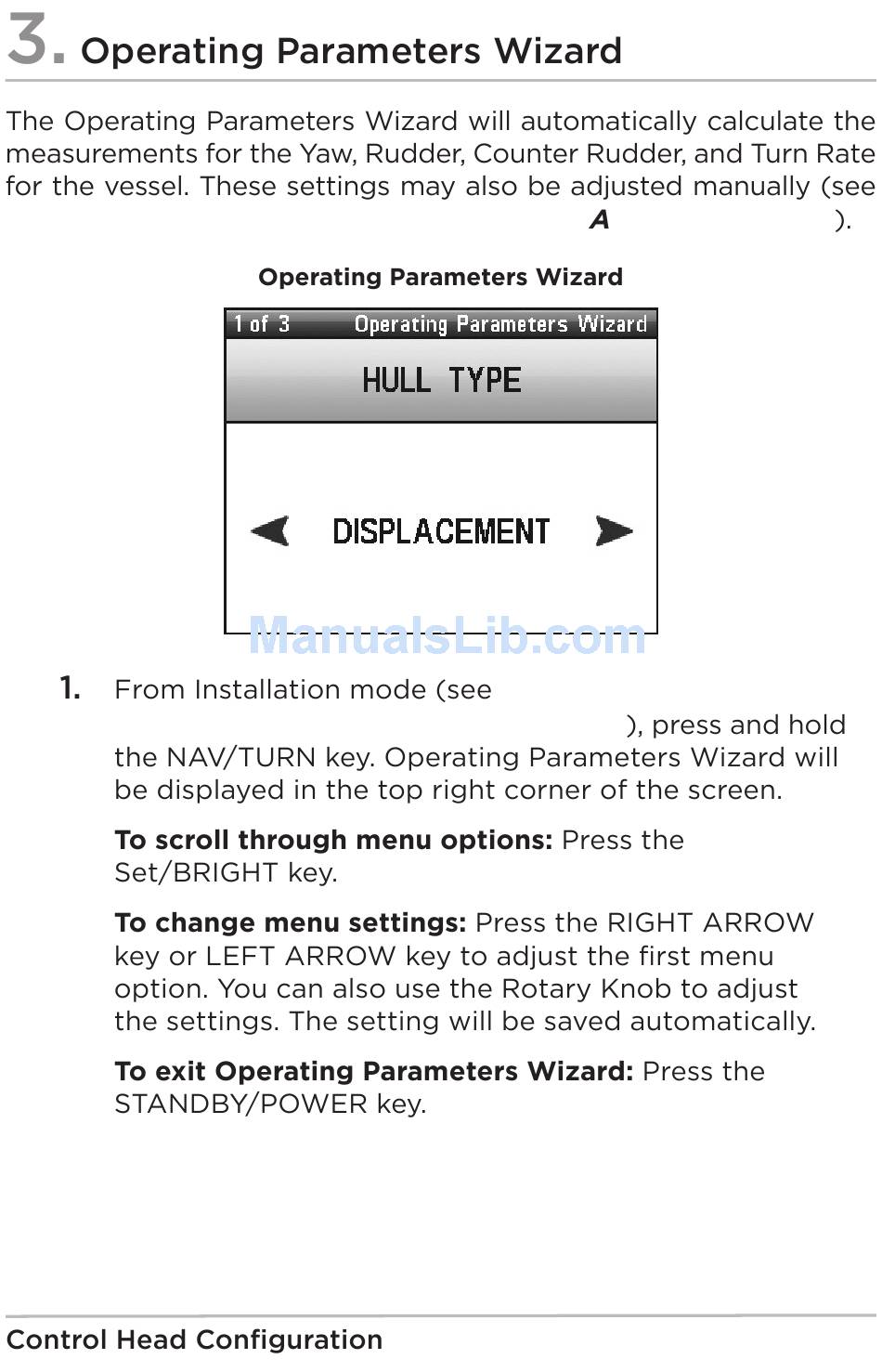 3. Operating Parameters Wizard

The Operating Parameters Wizard will automatically calculate the measurements for the Yaw, Rudder, Counter Rudder, and Turn Rate for the vessel. These settings may also be adjusted manually (see A ).

Operating Parameters Wizard

1 of 3 Operating Parameters Wizard

HULL TYPE

DISPLACEMENT

ManualsLib.com

1. From Installation mode (see ), press and hold the NAV/TURN key. Operating Parameters Wizard will be displayed in the top right corner of the screen.

To scroll through menu options: Press the Set/BRIGHT key.

To change menu settings: Press the RIGHT ARROW key or LEFT ARROW key to adjust the first menu option. You can also use the Rotary Knob to adjust the settings. The setting will be saved automatically.

To exit Operating Parameters Wizard: Press the STANDBY/POWER key.

Control Head Configuration